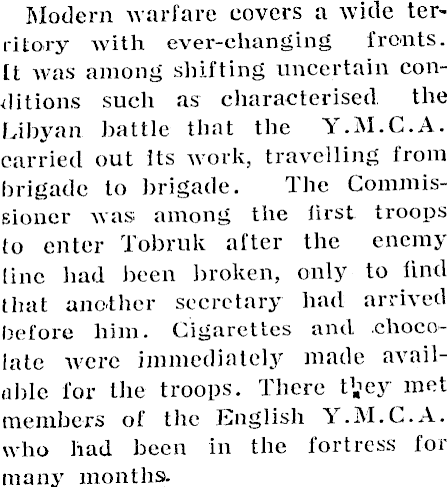 Modern warfare covers a wide territory with ever-changing fronts. It was among shifting uncertain conditions such as characterised the Libyan battle that the Y.M.C.A. carried out its work, travelling from brigade to brigade. The Commissioner was among the first troops to enter Tobruk after the enemy line had been broken, only to find that another secretary had arrived before him. Cigarettes and chocolate were immediately made available for the troops. There they met members of the English Y.M.C.A. who had been in the fortress for many months.